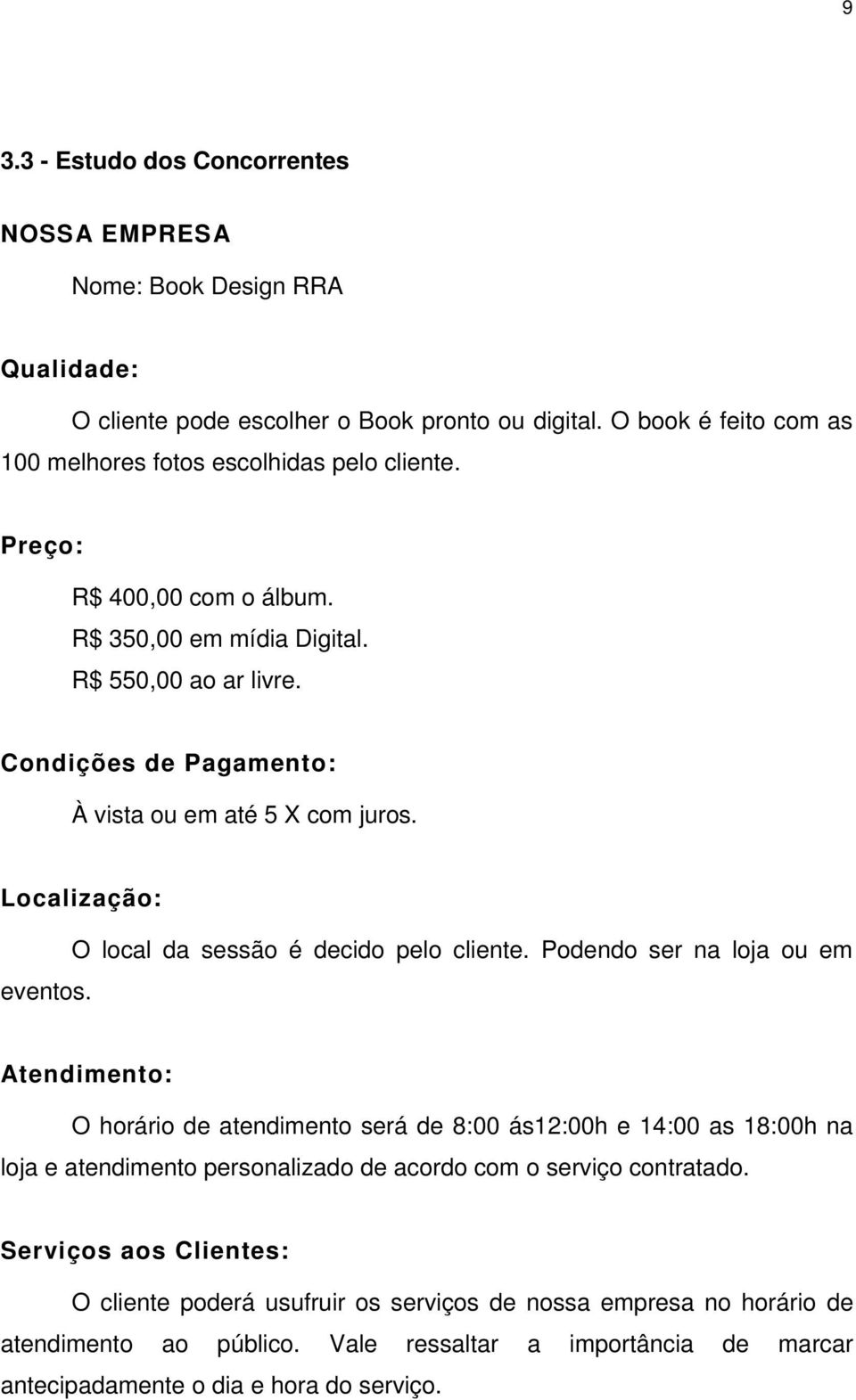 9

3.3 - Estudo dos Concorrentes

NOSSA EMPRESA

Nome: Book Design RRA

Qualidade:

O cliente pode escolher o Book pronto ou digital. O book é feito com as 100 melhores fotos escolhidas pelo cliente.

Preço:

R$ 400,00 com o álbum.
R$ 350,00 em mídia Digital.
R$ 550,00 ao ar livre.

Condições de Pagamento:

À vista ou em até 5 X com juros.

Localização:

O local da sessão é decido pelo cliente. Podendo ser na loja ou em eventos.

Atendimento:

O horário de atendimento será de 8:00 ás12:00h e 14:00 as 18:00h na loja e atendimento personalizado de acordo com o serviço contratado.

Serviços aos Clientes:

O cliente poderá usufruir os serviços de nossa empresa no horário de atendimento ao público. Vale ressaltar a importância de marcar antecipadamente o dia e hora do serviço.